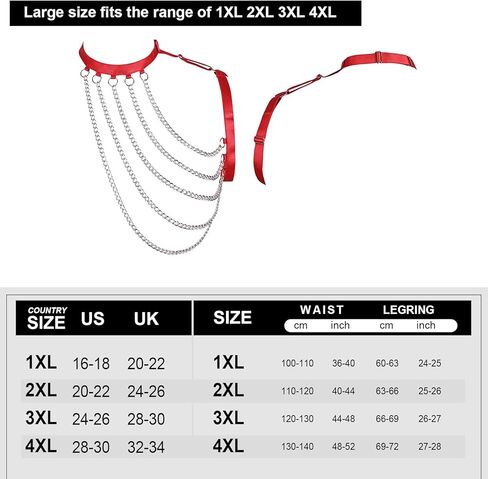 Large size fits the range of 1XL 2XL 3XL 4XL

| COUNTRY SIZE | US | UK |
|---|---|---|
| 1XL | 16-18 | 20-22 |
| 2XL | 20-22 | 24-26 |
| 3XL | 24-26 | 28-30 |
| 4XL | 28-30 | 32-34 |

| SIZE | WAIST cm | WAIST inch | LEGRING cm | LEGRING inch |
|---|---|---|---|---|
| 1XL | 100-110 | 36-40 | 60-63 | 24-25 |
| 2XL | 110-120 | 40-44 | 63-66 | 25-26 |
| 3XL | 120-130 | 44-48 | 66-69 | 26-27 |
| 4XL | 130-140 | 48-52 | 69-72 | 27-28 |